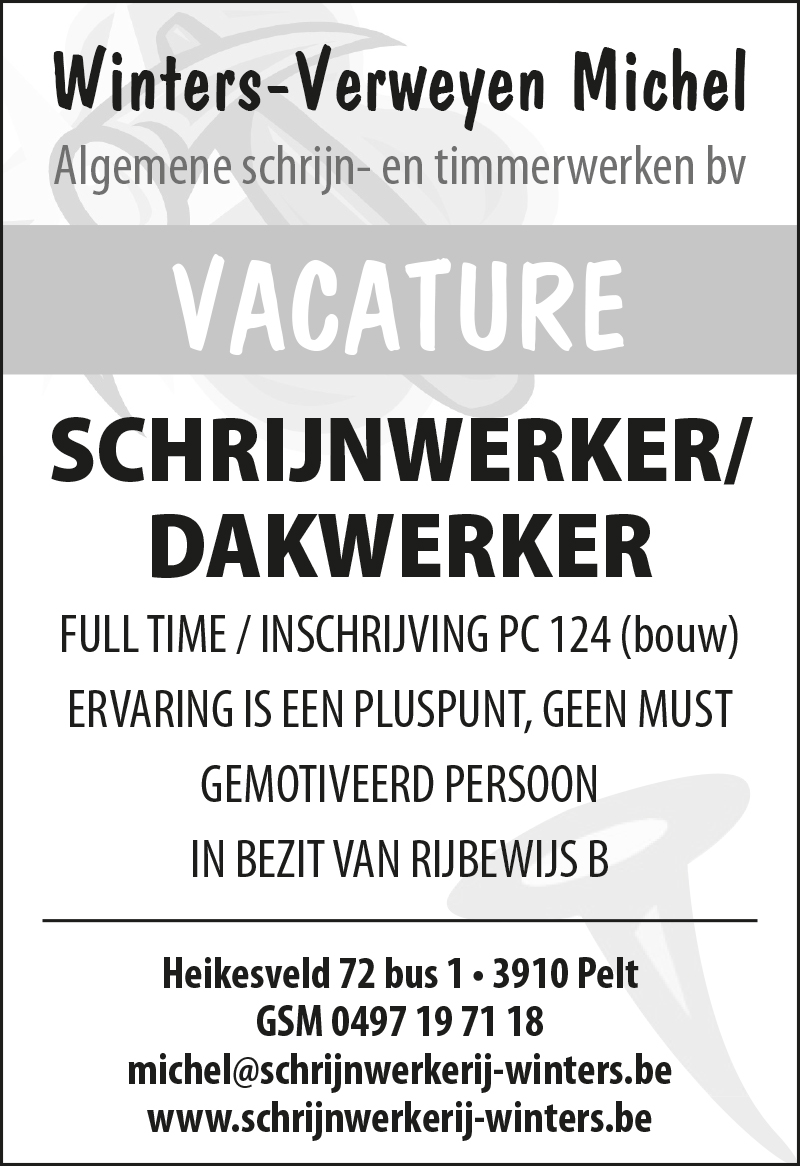 Winters-Verweyen Michel
Algemene schrijn- en timmerwerken bv

VACATURE

SCHRIJNWERKER/
DAKWERKER

FULL TIME / INSCHRIJVING PC 124 (bouw)

ERVARING IS EEN PLUSPUNT, GEEN MUST

GEMOTIVEERD PERSOON

IN BEZIT VAN RIJBEWIJS B

Heikesveld 72 bus 1 • 3910 Pelt
GSM 0497 19 71 18
michel@schrijnwerkerij-winters.be
www.schrijnwerkerij-winters.be